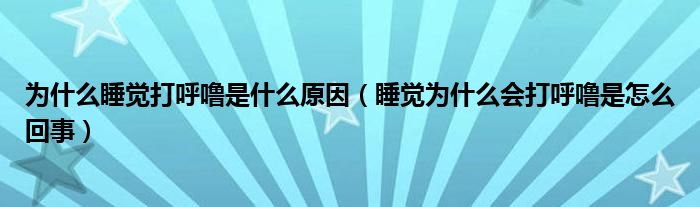 为什么睡觉打呼噜是什么原因（睡觉为什么会打呼噜是怎么回事）